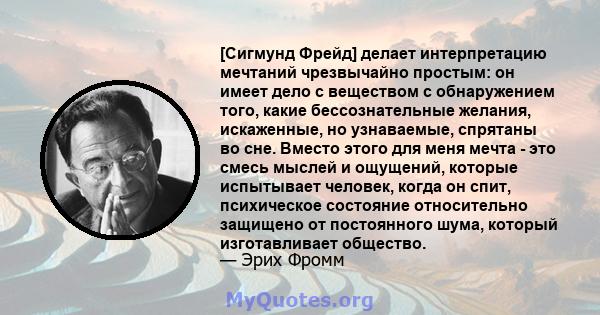 [Сигмунд Фрейд] делает интерпретацию мечтаний чрезвычайно простым: он имеет дело с веществом с обнаружением того, какие бессознательные желания, искаженные, но узнаваемые, спрятаны во сне. Вместо этого для меня мечта - это смесь мыслей и ощущений, которые испытывает человек, когда он спит, психическое состояние относительно защищено от постоянного шума, который изготавливает общество.
— Эрих Фромм

MyQuotes.org